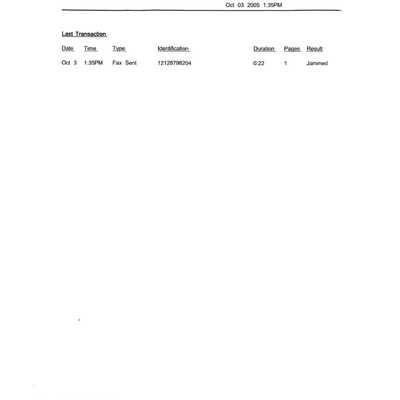 Oct 03 2005 1:35PM

Last Transaction

| Date | Time | Type | Identification | Duration | Pages | Result |
|---|---|---|---|---|---|---|
| Oct 3 | 1:35PM | Fax Sent | 12128798204 | 0:22 | 1 | Jammed |